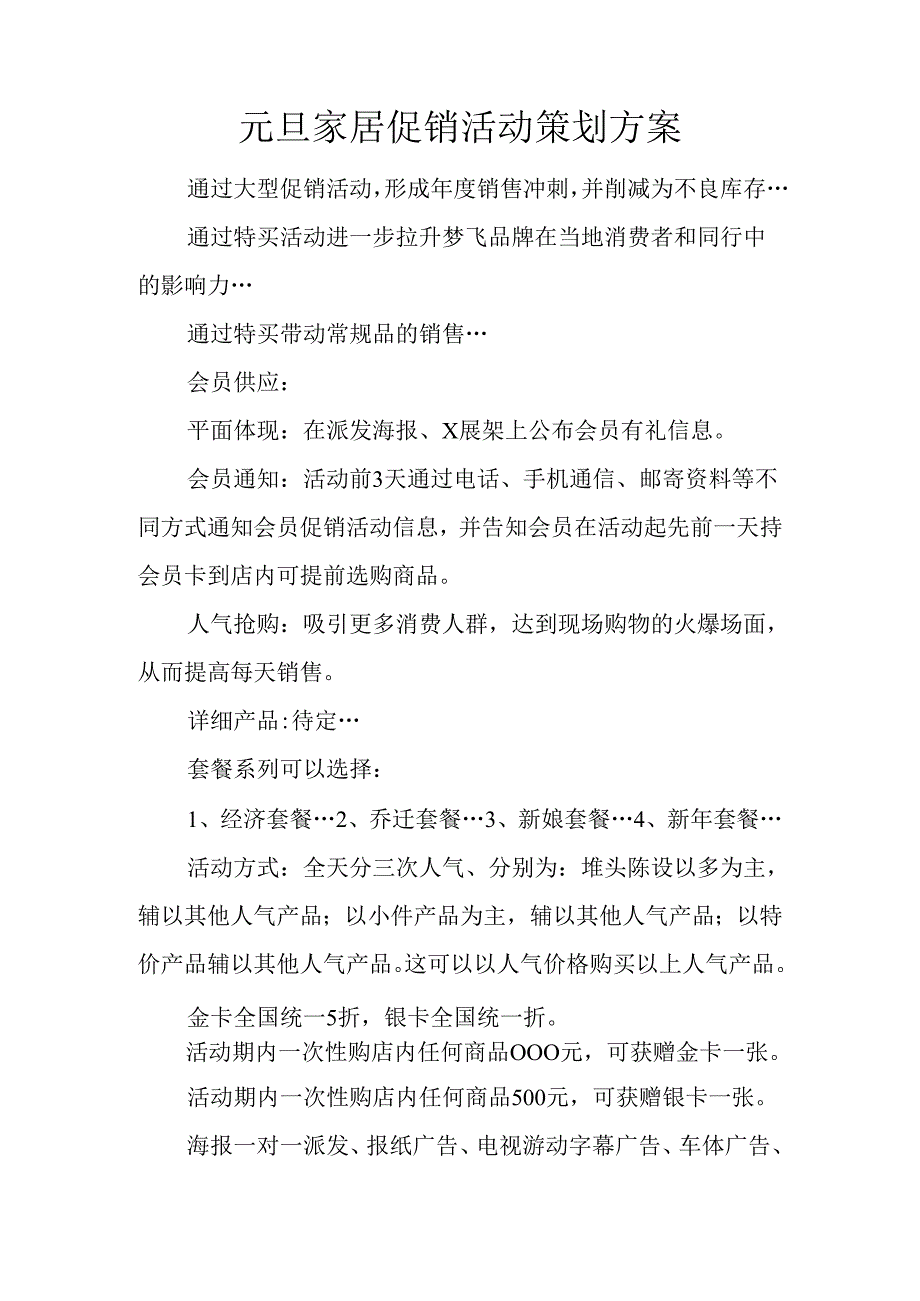 元旦家居促销活动策划方案

通过大型促销活动，形成年度销售冲刺，并削减为不良库存…

通过特买活动进一步拉升梦飞品牌在当地消费者和同行中的影响力…

通过特买带动常规品的销售…

会员供应：

平面体现：在派发海报、X展架上公布会员有礼信息。

会员通知：活动前3天通过电话、手机通信、邮寄资料等不同方式通知会员促销活动信息，并告知会员在活动起先前一天持会员卡到店内可提前选购商品。

人气抢购：吸引更多消费人群，达到现场购物的火爆场面，从而提高每天销售。

详细产品：待定…

套餐系列可以选择：

1、经济套餐…2、乔迁套餐…3、新娘套餐…4、新年套餐…

活动方式：全天分三次人气、分别为：堆头陈设以多为主，辅以其他人气产品；以小件产品为主，辅以其他人气产品；以特价产品辅以其他人气产品。这可以以人气价格购买以上人气产品。

金卡全国统一5折，银卡全国统一折。

活动期内一次性购店内任何商品OOO元，可获赠金卡一张。

活动期内一次性购店内任何商品500元，可获赠银卡一张。

海报一对一派发、报纸广告、电视游动字幕广告、车体广告、